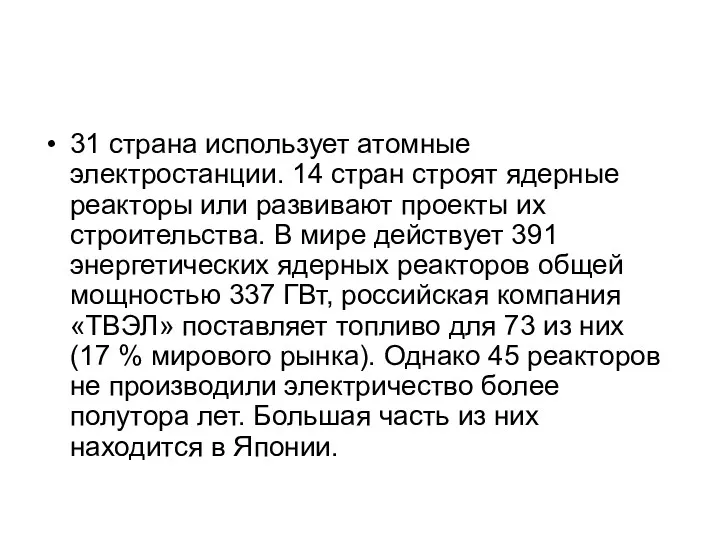 • 31 страна использует атомные электростанции. 14 стран строят ядерные реакторы или развивают проекты их строительства. В мире действует 391 энергетических ядерных реакторов общей мощностью 337 ГВт, российская компания «ТВЭЛ» поставляет топливо для 73 из них (17 % мирового рынка). Однако 45 реакторов не производили электричество более полутора лет. Большая часть из них находится в Японии.